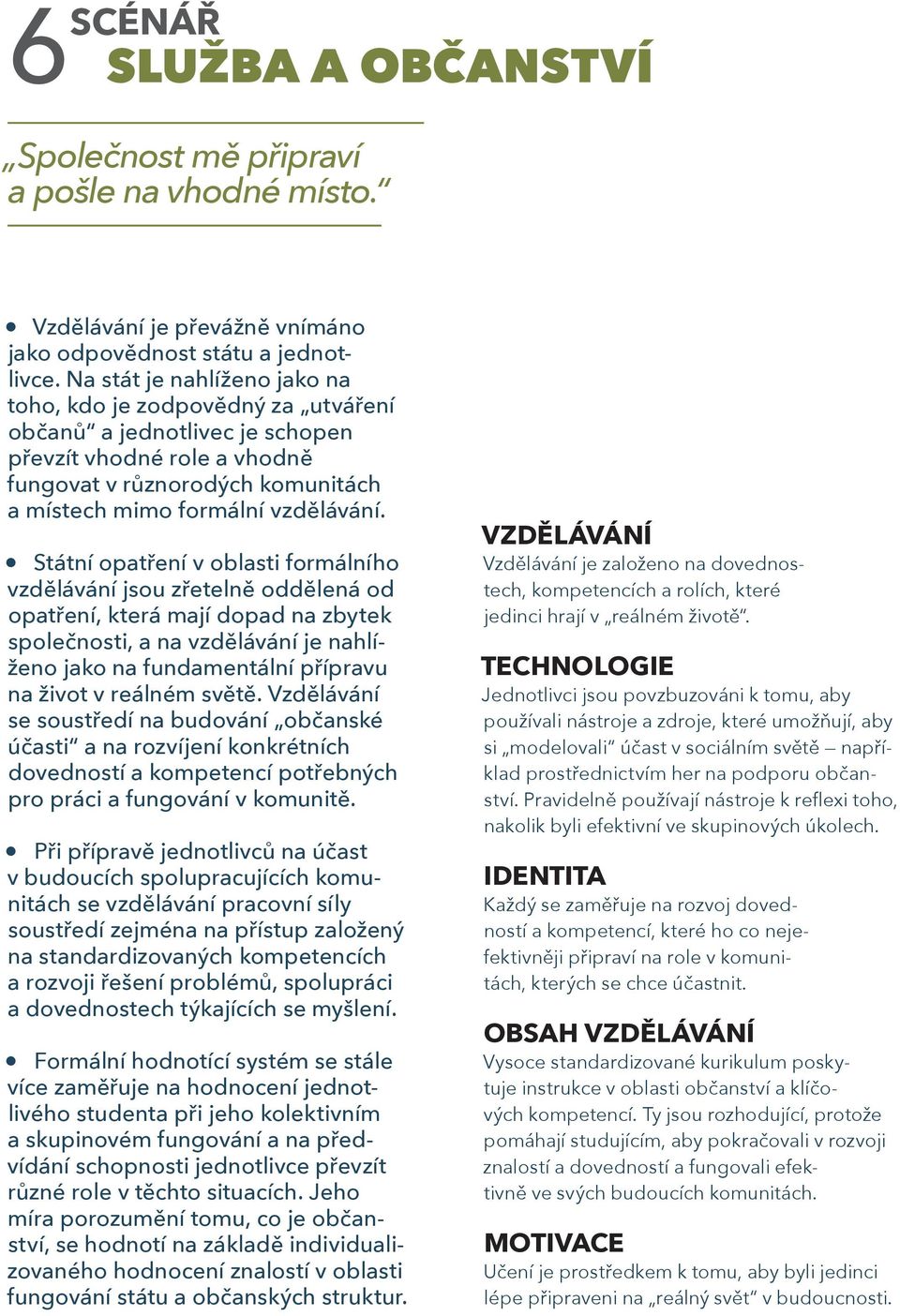 6 SCÉNÁŘ
SLUŽBA A OBČANSTVÍ

„Společnost mě připraví a pošle na vhodné místo."

• Vzdělávání je převážně vnímáno jako odpovědnost státu a jednotlivce. Na stát je nahlíženo jako na toho, kdo je zodpovědný za „utváření občanů" a jednotlivec je schopen převzít vhodné role a vhodně fungovat v různorodých komunitách a místech mimo formální vzdělávání.

• Státní opatření v oblasti formálního vzdělávání jsou zřetelně oddělená od opatření, která mají dopad na zbytek společnosti, a na vzdělávání je nahlíženo jako na fundamentální přípravu na život v reálném světě. Vzdělávání se soustředí na budování „občanské účasti" a na rozvíjení konkrétních dovedností a kompetencí potřebných pro práci a fungování v komunitě.

• Při přípravě jednotlivců na účast v budoucích spolupracujících komunitách se vzdělávání pracovní síly soustředí zejména na přístup založený na standardizovaných kompetencích a rozvoji řešení problémů, spolupráci a dovednostech týkajících se myšlení.

• Formální hodnotící systém se stále více zaměřuje na hodnocení jednotlivého studenta při jeho kolektivním a skupinovém fungování a na předvídání schopnosti jednotlivce převzít různé role v těchto situacích. Jeho míra porozumění tomu, co je občanství, se hodnotí na základě individualizovaného hodnocení znalostí v oblasti fungování státu a občanských struktur.

VZDĚLÁVÁNÍ
Vzdělávání je založeno na dovednostech, kompetencích a rolích, které jedinci hrají v „reálném životě".

TECHNOLOGIE
Jednotlivci jsou povzbuzováni k tomu, aby používali nástroje a zdroje, které umožňují, aby si „modelovali" účast v sociálním světě — například prostřednictvím her na podporu občanství. Pravidelně používají nástroje k reflexi toho, nakolik byli efektivní ve skupinových úkolech.

IDENTITA
Každý se zaměřuje na rozvoj dovedností a kompetencí, které ho co nejefektivněji připraví na role v komunitách, kterých se chce účastnit.

OBSAH VZDĚLÁVÁNÍ
Vysoce standardizované kurikulum poskytuje instrukce v oblasti občanství a klíčových kompetencí. Ty jsou rozhodující, protože pomáhají studujícím, aby pokračovali v rozvoji znalostí a dovedností a fungovali efektivně ve svých budoucích komunitách.

MOTIVACE
Učení je prostředkem k tomu, aby byli jedinci lépe připraveni na „reálný svět" v budoucnosti.